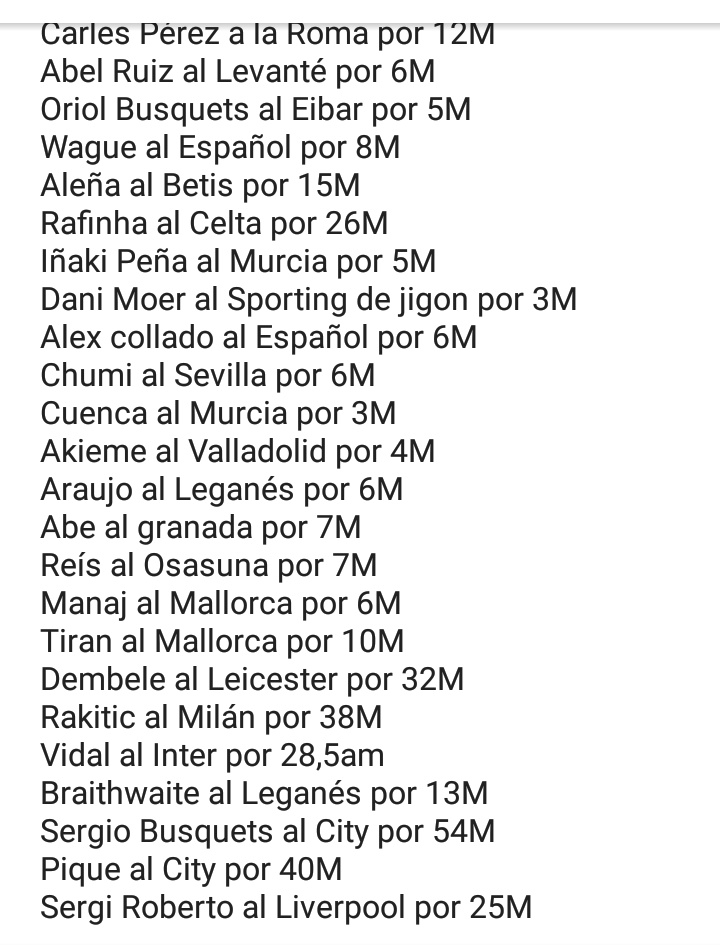 Carles Pérez a la Roma por 12M
Abel Ruiz al Levanté por 6M
Oriol Busquets al Eibar por 5M
Wague al Español por 8M
Aleña al Betis por 15M
Rafinha al Celta por 26M
Iñaki Peña al Murcia por 5M
Dani Moer al Sporting de jigon por 3M
Alex collado al Español por 6M
Chumi al Sevilla por 6M
Cuenca al Murcia por 3M
Akieme al Valladolid por 4M
Araujo al Leganés por 6M
Abe al granada por 7M
Reís al Osasuna por 7M
Manaj al Mallorca por 6M
Tiran al Mallorca por 10M
Dembele al Leicester por 32M
Rakitic al Milán por 38M
Vidal al Inter por 28,5am
Braithwaite al Leganés por 13M
Sergio Busquets al City por 54M
Pique al City por 40M
Sergi Roberto al Liverpool por 25M